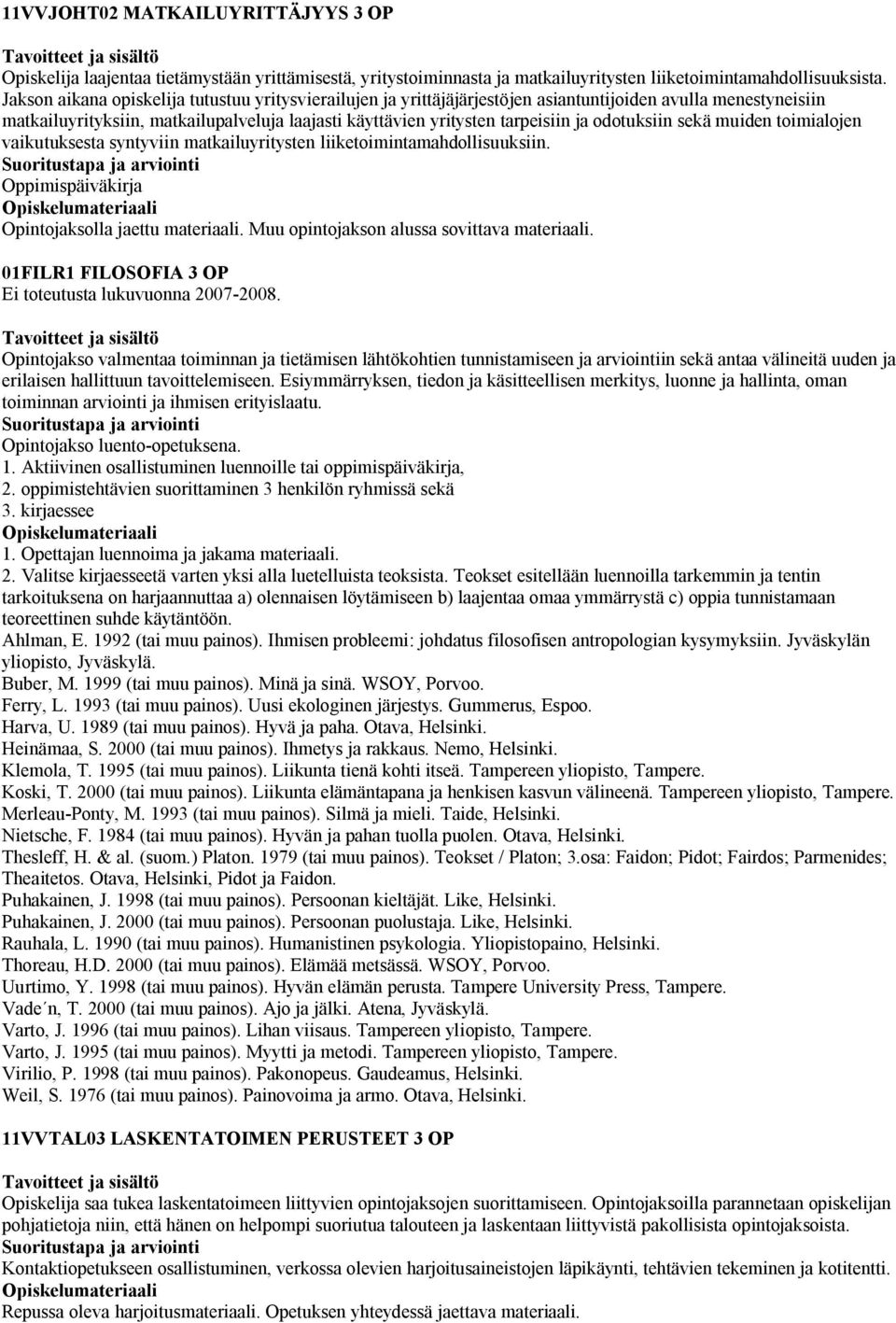 11VVJOHT02 MATKAILUYRITTÄJYYS 3 OP

Tavoitteet ja sisältö
Opiskelija laajentaa tietämystään yrittämisestä, yritystoiminnasta ja matkailuyritysten liiketoimintamahdollisuuksista. Jakson aikana opiskelija tutustuu yritysvierailujen ja yrittäjäjärjestöjen asiantuntijoiden avulla menestyneisiin matkailuyrityksiin, matkailupalveluja laajasti käyttävien yritysten tarpeisiin ja odotuksiin sekä muiden toimialojen vaikutuksesta syntyviin matkailuyritysten liiketoimintamahdollisuuksiin.
Suoritustapa ja arviointi
Oppimispäiväkirja
Opiskelumateriaali
Opintojaksolla jaettu materiaali. Muu opintojakson alussa sovittava materiaali.

01FILR1 FILOSOFIA 3 OP
Ei toteutusta lukuvuonna 2007-2008.

Tavoitteet ja sisältö
Opintojakso valmentaa toiminnan ja tietämisen lähtökohtien tunnistamiseen ja arviointiin sekä antaa välineitä uuden ja erilaisen hallittuun tavoittelemiseen. Esiymmärryksen, tiedon ja käsitteellisen merkitys, luonne ja hallinta, oman toiminnan arviointi ja ihmisen erityislaatu.
Suoritustapa ja arviointi
Opintojakso luento-opetuksena.
1. Aktiivinen osallistuminen luennoille tai oppimispäiväkirja,
2. oppimistehtävien suorittaminen 3 henkilön ryhmissä sekä
3. kirjaessee
Opiskelumateriaali
1. Opettajan luennoima ja jakama materiaali.
2. Valitse kirjaesseetä varten yksi alla luetelluista teoksista. Teokset esitellään luennoilla tarkemmin ja tentin tarkoituksena on harjaannuttaa a) olennaisen löytämiseen b) laajentaa omaa ymmärrystä c) oppia tunnistamaan teoreettinen suhde käytäntöön.
Ahlman, E. 1992 (tai muu painos). Ihmisen probleemi: johdatus filosofisen antropologian kysymyksiin. Jyväskylän yliopisto, Jyväskylä.
Buber, M. 1999 (tai muu painos). Minä ja sinä. WSOY, Porvoo.
Ferry, L. 1993 (tai muu painos). Uusi ekologinen järjestys. Gummerus, Espoo.
Harva, U. 1989 (tai muu painos). Hyvä ja paha. Otava, Helsinki.
Heinämaa, S. 2000 (tai muu painos). Ihmetys ja rakkaus. Nemo, Helsinki.
Klemola, T. 1995 (tai muu painos). Liikunta tienä kohti itseä. Tampereen yliopisto, Tampere.
Koski, T. 2000 (tai muu painos). Liikunta elämäntapana ja henkisen kasvun välineenä. Tampereen yliopisto, Tampere.
Merleau-Ponty, M. 1993 (tai muu painos). Silmä ja mieli. Taide, Helsinki.
Nietsche, F. 1984 (tai muu painos). Hyvän ja pahan tuolla puolen. Otava, Helsinki.
Thesleff, H. & al. (suom.) Platon. 1979 (tai muu painos). Teokset / Platon; 3.osa: Faidon; Pidot; Fairdos; Parmenides; Theaitetos. Otava, Helsinki, Pidot ja Faidon.
Puhakainen, J. 1998 (tai muu painos). Persoonan kieltäjät. Like, Helsinki.
Puhakainen, J. 2000 (tai muu painos). Persoonan puolustaja. Like, Helsinki.
Rauhala, L. 1990 (tai muu painos). Humanistinen psykologia. Yliopistopaino, Helsinki.
Thoreau, H.D. 2000 (tai muu painos). Elämää metsässä. WSOY, Porvoo.
Uurtimo, Y. 1998 (tai muu painos). Hyvän elämän perusta. Tampere University Press, Tampere.
Vade´n, T. 2000 (tai muu painos). Ajo ja jälki. Atena, Jyväskylä.
Varto, J. 1996 (tai muu painos). Lihan viisaus. Tampereen yliopisto, Tampere.
Varto, J. 1995 (tai muu painos). Myytti ja metodi. Tampereen yliopisto, Tampere.
Virilio, P. 1998 (tai muu painos). Pakonopeus. Gaudeamus, Helsinki.
Weil, S. 1976 (tai muu painos). Painovoima ja armo. Otava, Helsinki.

11VVTAL03 LASKENTATOIMEN PERUSTEET 3 OP

Tavoitteet ja sisältö
Opiskelija saa tukea laskentatoimeen liittyvien opintojaksojen suorittamiseen. Opintojaksolla parannetaan opiskelijan pohjatietoja niin, että hänen on helpompi suoriutua talouteen ja laskentaan liittyvistä pakollisista opintojaksoista.
Suoritustapa ja arviointi
Kontaktiopetukseen osallistuminen, verkossa olevien harjoitusaineistojen läpikäynti, tehtävien tekeminen ja kotitentti.
Opiskelumateriaali
Repussa oleva harjoitusmateriaali. Opetuksen yhteydessä jaettava materiaali.